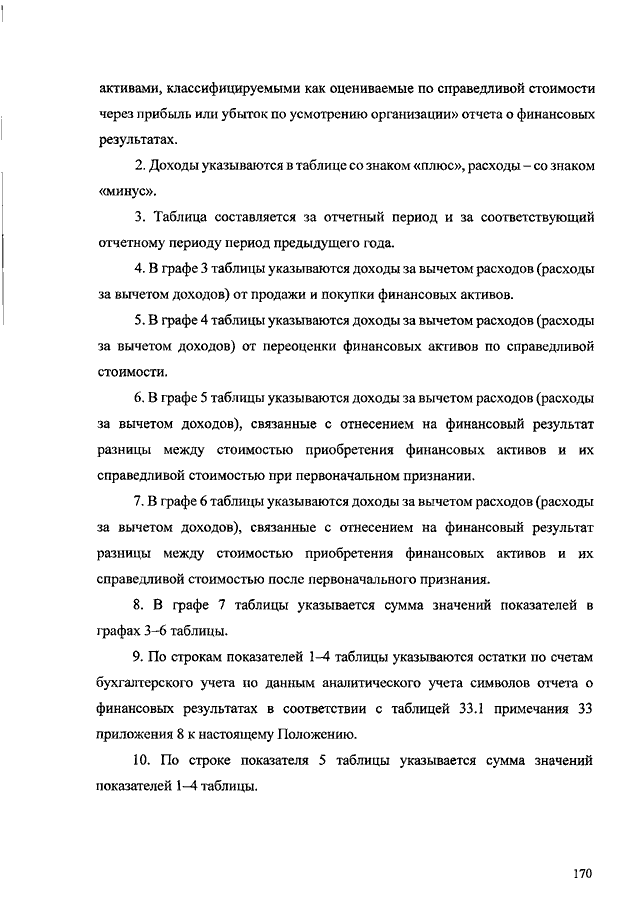 активами, классифицируемыми как оцениваемые по справедливой стоимости через прибыль или убыток по усмотрению организации» отчета о финансовых результатах.

2. Доходы указываются в таблице со знаком «плюс», расходы – со знаком «минус».

3. Таблица составляется за отчетный период и за соответствующий отчетному периоду период предыдущего года.

4. В графе 3 таблицы указываются доходы за вычетом расходов (расходы за вычетом доходов) от продажи и покупки финансовых активов.

5. В графе 4 таблицы указываются доходы за вычетом расходов (расходы за вычетом доходов) от переоценки финансовых активов по справедливой стоимости.

6. В графе 5 таблицы указываются доходы за вычетом расходов (расходы за вычетом доходов), связанные с отнесением на финансовый результат разницы между стоимостью приобретения финансовых активов и их справедливой стоимостью при первоначальном признании.

7. В графе 6 таблицы указываются доходы за вычетом расходов (расходы за вычетом доходов), связанные с отнесением на финансовый результат разницы между стоимостью приобретения финансовых активов и их справедливой стоимостью после первоначального признания.

8. В графе 7 таблицы указывается сумма значений показателей в графах 3–6 таблицы.

9. По строкам показателей 1–4 таблицы указываются остатки по счетам бухгалтерского учета по данным аналитического учета символов отчета о финансовых результатах в соответствии с таблицей 33.1 примечания 33 приложения 8 к настоящему Положению.

10. По строке показателя 5 таблицы указывается сумма значений показателей 1–4 таблицы.

170